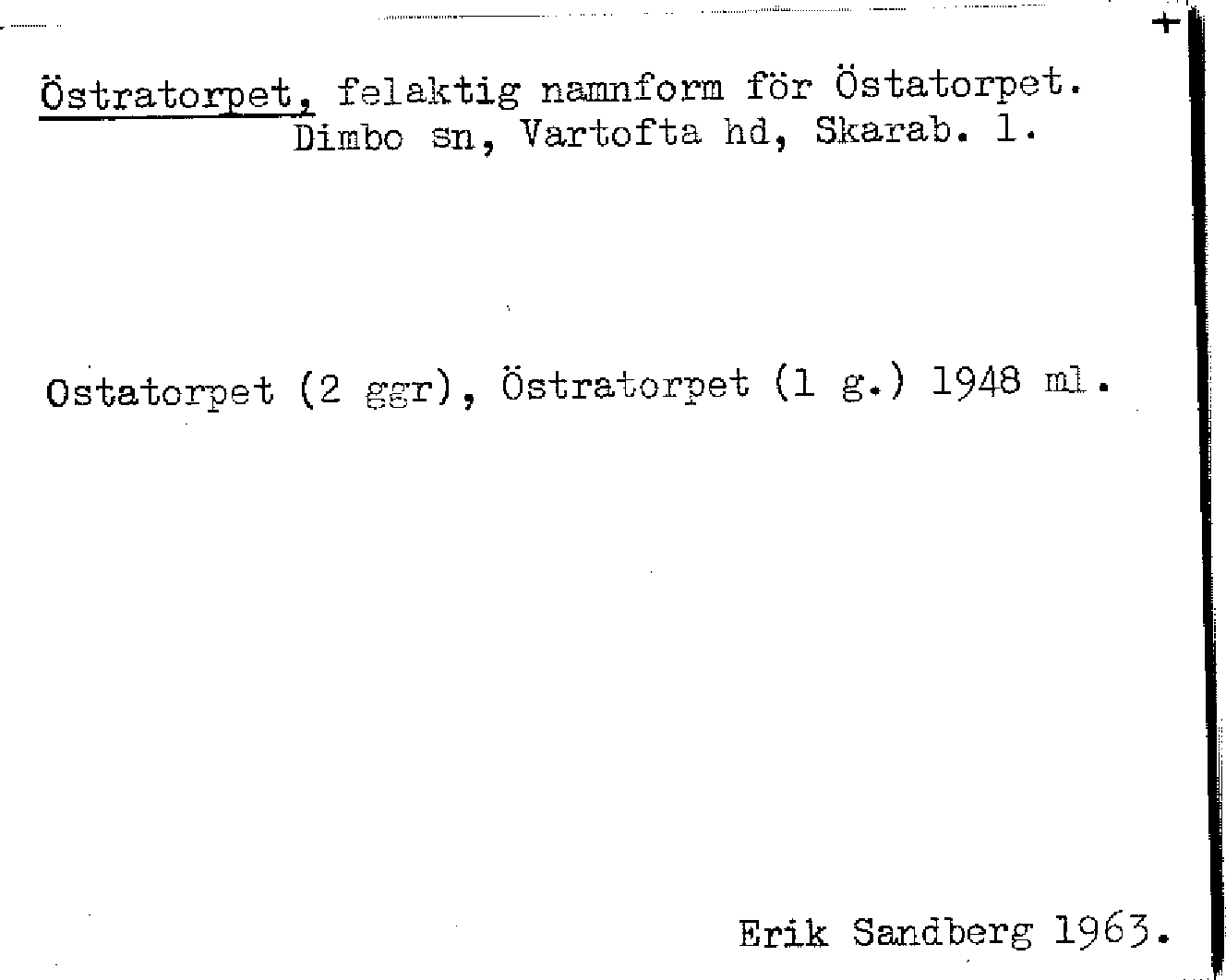 +

Östratorpet, felaktig namnform för Östatorpet.
Dimbo sn, Vartofta hd, Skarab. l.

Ostatorpet (2 ggr), Östratorpet (1 g.) 1948 ml.

Erik Sandberg 1963.